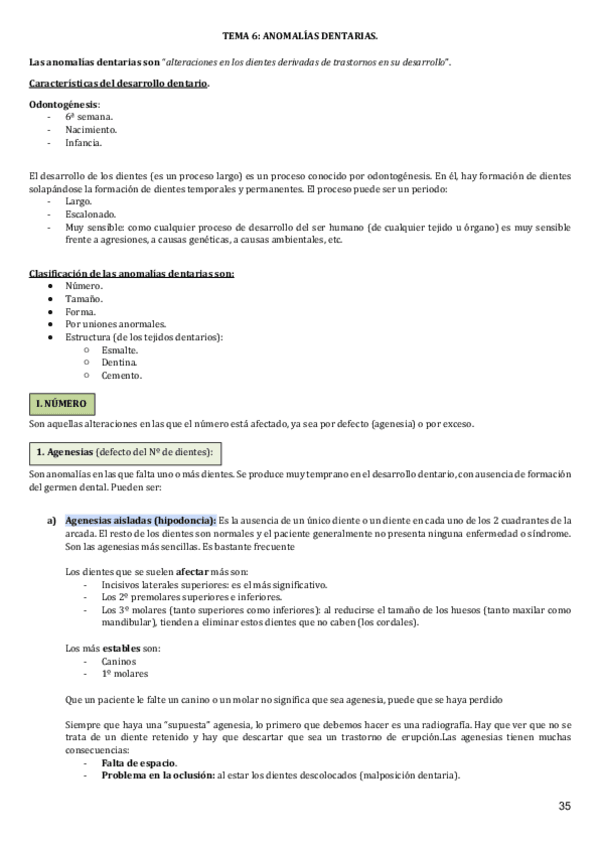 TEMA 6: ANOMALÍAS DENTARIAS.

Las anomalías dentarias son "alteraciones en los dientes derivadas de trastornos en su desarrollo".

Características del desarrollo dentario.

Odontogénesis:
- 6ª semana.
- Nacimiento.
- Infancia.

El desarrollo de los dientes (es un proceso largo) es un proceso conocido por odontogénesis. En él, hay formación de dientes solapándose la formación de dientes temporales y permanentes. El proceso puede ser un periodo:
- Largo.
- Escalonado.
- Muy sensible: como cualquier proceso de desarrollo del ser humano (de cualquier tejido u órgano) es muy sensible frente a agresiones, a causas genéticas, a causas ambientales, etc.

Clasificación de las anomalías dentarias son:
- Número.
- Tamaño.
- Forma.
- Por uniones anormales.
- Estructura (de los tejidos dentarios):
  - Esmalte.
  - Dentina.
  - Cemento.

I. NÚMERO

Son aquellas alteraciones en las que el número está afectado, ya sea por defecto (agenesia) o por exceso.

1. Agenesias (defecto del Nº de dientes):

Son anomalías en las que falta uno o más dientes. Se produce muy temprano en el desarrollo dentario, con ausencia de formación del germen dental. Pueden ser:

a) Agenesias aisladas (hipodoncia): Es la ausencia de un único diente o un diente en cada uno de los 2 cuadrantes de la arcada. El resto de los dientes son normales y el paciente generalmente no presenta ninguna enfermedad o síndrome. Son las agenesias más sencillas. Es bastante frecuente

Los dientes que se suelen afectar más son:
- Incisivos laterales superiores: es el más significativo.
- Los 2º premolares superiores e inferiores.
- Los 3º molares (tanto superiores como inferiores): al reducirse el tamaño de los huesos (tanto maxilar como mandibular), tienden a eliminar estos dientes que no caben (los cordales).

Los más estables son:
- Caninos
- 1º molares

Que un paciente le falte un canino o un molar no significa que sea agenesia, puede que se haya perdido

Siempre que haya una "supuesta" agenesia, lo primero que debemos hacer es una radiografía. Hay que ver que no se trata de un diente retenido y hay que descartar que sea un trastorno de erupción.Las agenesias tienen muchas consecuencias:
- Falta de espacio.
- Problema en la oclusión: al estar los dientes descolocados (malposición dentaria).

35